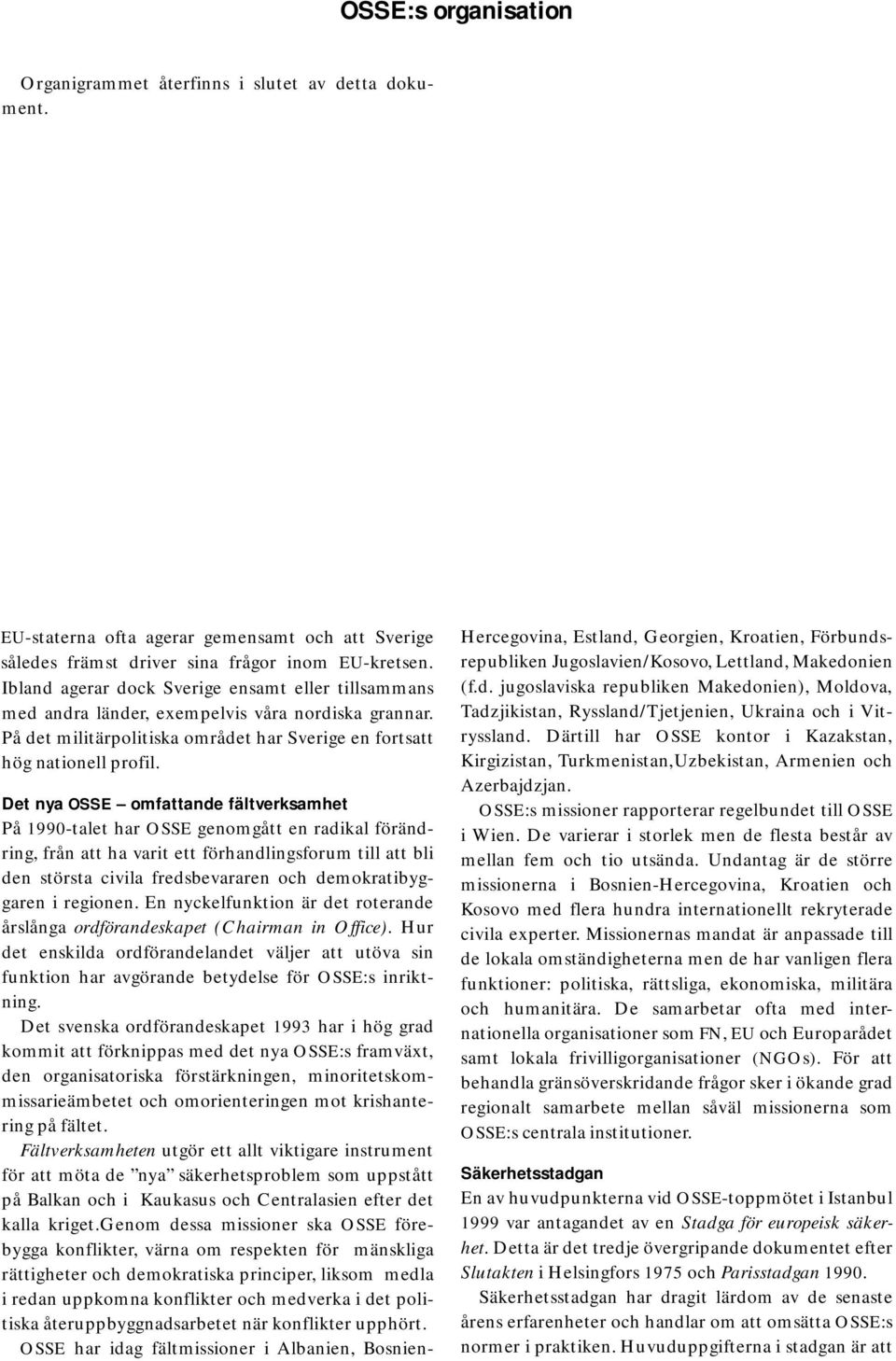 OSSE:s organisation

Organigrammet återfinns i slutet av detta dokument.

EU-staterna ofta agerar gemensamt och att Sverige således främst driver sina frågor inom EU-kretsen. Ibland agerar dock Sverige ensamt eller tillsammans med andra länder, exempelvis våra nordiska grannar. På det militärpolitiska området har Sverige en fortsatt hög nationell profil.

Det nya OSSE – omfattande fältverksamhet

På 1990-talet har OSSE genomgått en radikal förändring, från att ha varit ett förhandlingsforum till att bli den största civila fredsbevararen och demokratibyggaren i regionen. En nyckelfunktion är det roterande årslånga ordförandeskapet (Chairman in Office). Hur det enskilda ordförandelandet väljer att utöva sin funktion har avgörande betydelse för OSSE:s inriktning.

Det svenska ordförandeskapet 1993 har i hög grad kommit att förknippas med det nya OSSE:s framväxt, den organisatoriska förstärkningen, minoritetskommissarieämbetet och omorienteringen mot krishantering på fältet.

Fältverksamheten utgör ett allt viktigare instrument för att möta de ”nya” säkerhetsproblem som uppstått på Balkan och i Kaukasus och Centralasien efter det kalla kriget.Genom dessa missioner ska OSSE förebygga konflikter, värna om respekten för mänskliga rättigheter och demokratiska principer, liksom medla i redan uppkomna konflikter och medverka i det politiska återuppbyggnadsarbetet när konflikter upphört.

OSSE har idag fältmissioner i Albanien, Bosnien-Hercegovina, Estland, Georgien, Kroatien, Förbundsrepubliken Jugoslavien/Kosovo, Lettland, Makedonien (f.d. jugoslaviska republiken Makedonien), Moldova, Tadzjikistan, Ryssland/Tjetjenien, Ukraina och i Vitryssland. Därtill har OSSE kontor i Kazakstan, Kirgizistan, Turkmenistan,Uzbekistan, Armenien och Azerbajdzjan.

OSSE:s missioner rapporterar regelbundet till OSSE i Wien. De varierar i storlek men de flesta består av mellan fem och tio utsända. Undantag är de större missionerna i Bosnien-Hercegovina, Kroatien och Kosovo med flera hundra internationellt rekryterade civila experter. Missionernas mandat är anpassade till de lokala omständigheterna men de har vanligen flera funktioner: politiska, rättsliga, ekonomiska, militära och humanitära. De samarbetar ofta med internationella organisationer som FN, EU och Europarådet samt lokala frivilligorganisationer (NGOs). För att behandla gränsöverskridande frågor sker i ökande grad regionalt samarbete mellan såväl missionerna som OSSE:s centrala institutioner.

Säkerhetsstadgan

En av huvudpunkterna vid OSSE-toppmötet i Istanbul 1999 var antagandet av en Stadga för europeisk säkerhet. Detta är det tredje övergripande dokumentet efter Slutakten i Helsingfors 1975 och Parisstadgan 1990.

Säkerhetsstadgan har dragit lärdom av de senaste årens erfarenheter och handlar om att omsätta OSSE:s normer i praktiken. Huvuduppgifterna i stadgan är att